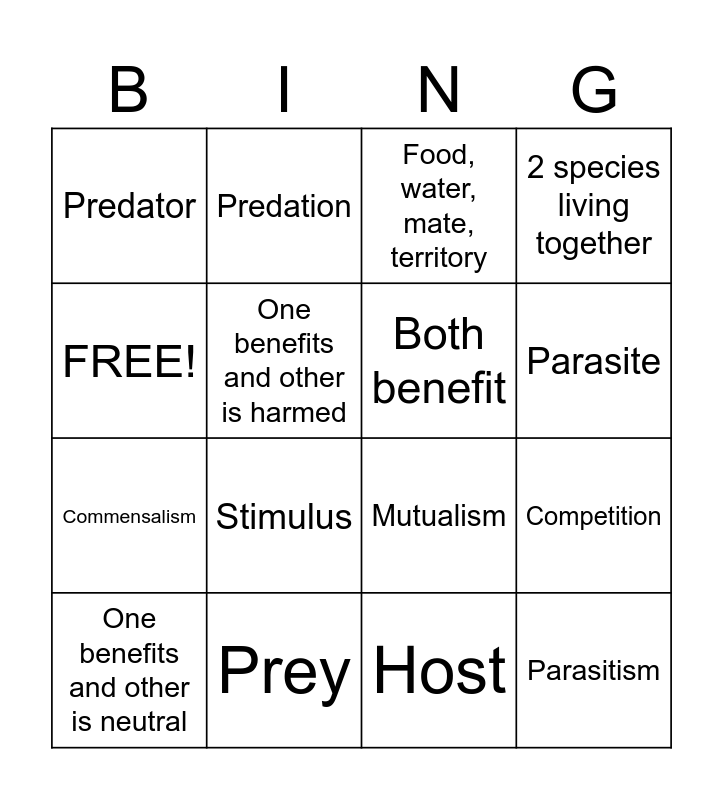 | B | I | N | G |
|---|---|---|---|
| Predator | Predation | Food, water, mate, territory | 2 species living together |
| FREE! | One benefits and other is harmed | Both benefit | Parasite |
| Commensalism | Stimulus | Mutualism | Competition |
| One benefits and other is neutral | Prey | Host | Parasitism |